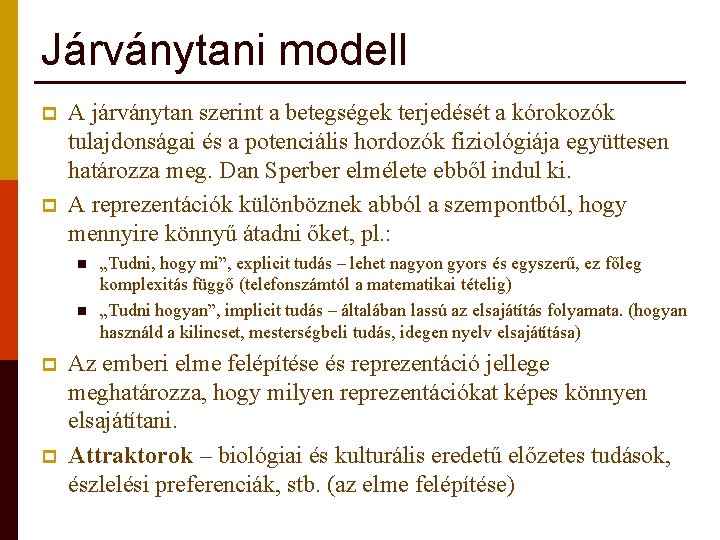 Járványtani modell

A járványtan szerint a betegségek terjedését a kórokozók tulajdonságai és a potenciális hordozók fiziológiája együttesen határozza meg. Dan Sperber elmélete ebből indul ki.

A reprezentációk különböznek abból a szempontból, hogy mennyire könnyű átadni őket, pl.:

„Tudni, hogy mi”, explicit tudás – lehet nagyon gyors és egyszerű, ez főleg komplexitás függő (telefonszámtól a matematikai tételig)

„Tudni hogyan”, implicit tudás – általában lassú az elsajátítás folyamata. (hogyan használd a kilincset, mesterségbeli tudás, idegen nyelv elsajátítása)

Az emberi elme felépítése és reprezentáció jellege meghatározza, hogy milyen reprezentációkat képes könnyen elsajátítani.

Attraktorok – biológiai és kulturális eredetű előzetes tudások, észlelési preferenciák, stb. (az elme felépítése)